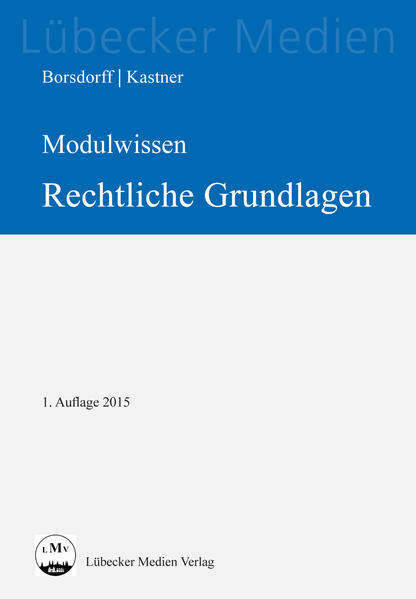 Lübecker Medien

Borsdorff | Kastner

Modulwissen

Rechtliche Grundlagen

1. Auflage 2015

LMV

Lübecker Medien Verlag